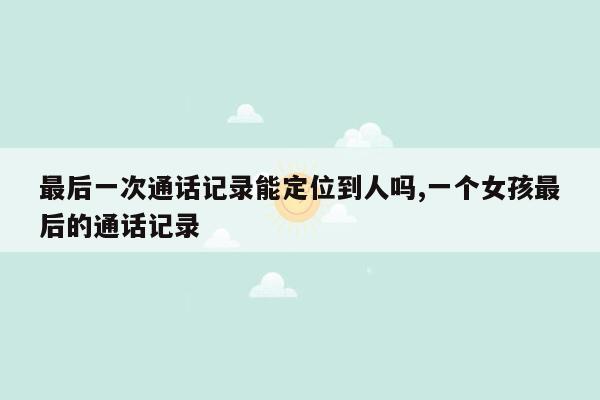 最后一次通话记录能定位到人吗,一个女孩最后的通话记录